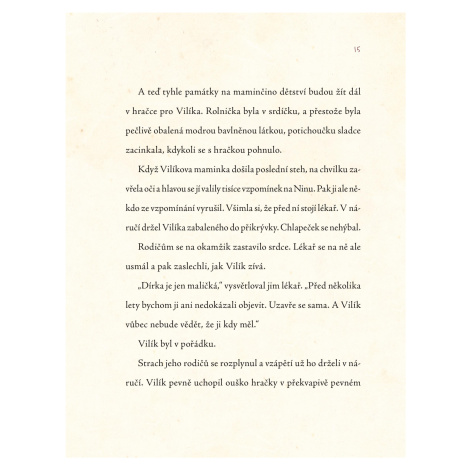 15

A teď tyhle památky na maminčino dětství budou žít dál v hračce pro Vilíka. Rolnička byla v srdíčku, a přestože byla pečlivě obalená modrou bavlněnou látkou, potichoučku sladce zacinkala, kdykoli se s hračkou pohnulo.

Když Vilíkova maminka došila poslední steh, na chvilku zavřela oči a hlavou se jí valily tisíce vzpomínek na Ninu. Pak ji ale někdo ze vzpomínání vyrušil. Všimla si, že před ní stojí lékař. V náručí držel Vilíka zabaleného do přikrývky. Chlapeček se nehýbal.

Rodičům se na okamžik zastavilo srdce. Lékař se na ně ale usmál a pak zaslechli, jak Vilík zívá.

„Dírka je jen maličká," vysvětloval jim lékař. „Před několika lety bychom ji ani nedokázali objevit. Uzavře se sama. A Vilík vůbec nebude vědět, že ji kdy měl."

Vilík byl v pořádku.

Strach jeho rodičů se rozplynul a vzápětí už ho drželi v náručí. Vilík pevně uchopil ouško hračky v překvapivě pevném